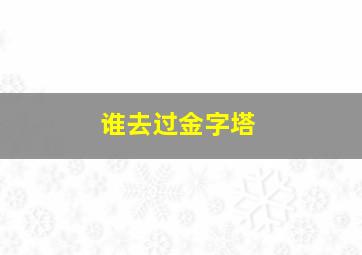 谁去过金字塔